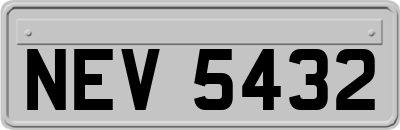 NEV 5432